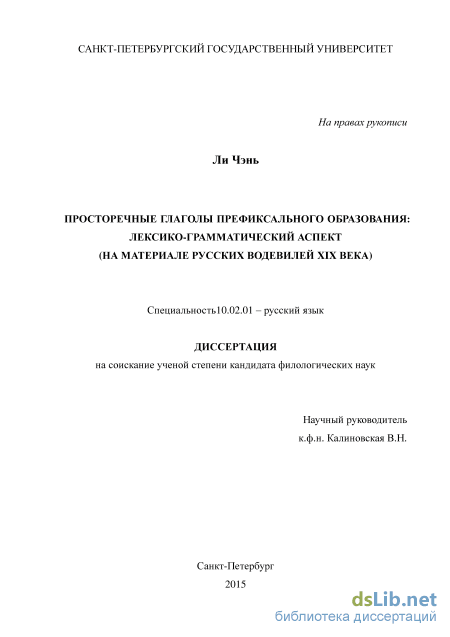 САНКТ-ПЕТЕРБУРГСКИЙ ГОСУДАРСТВЕННЫЙ УНИВЕРСИТЕТ

На правах рукописи

Ли Чэнь

ПРОСТОРЕЧНЫЕ ГЛАГОЛЫ ПРЕФИКСАЛЬНОГО ОБРАЗОВАНИЯ: ЛЕКСИКО-ГРАММАТИЧЕСКИЙ АСПЕКТ (НА МАТЕРИАЛЕ РУССКИХ ВОДЕВИЛЕЙ XIX ВЕКА)

Специальность10.02.01 – русский язык

ДИССЕРТАЦИЯ

на соискание ученой степени кандидата филологических наук

Научный руководитель
к.ф.н. Калиновская В.Н.

Санкт-Петербург
2015

dsLib.net
библиотека диссертаций